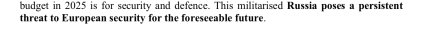 budget in 2025 is for security and defence. This militarised Russia poses a persistent threat to European security for the foreseeable future.